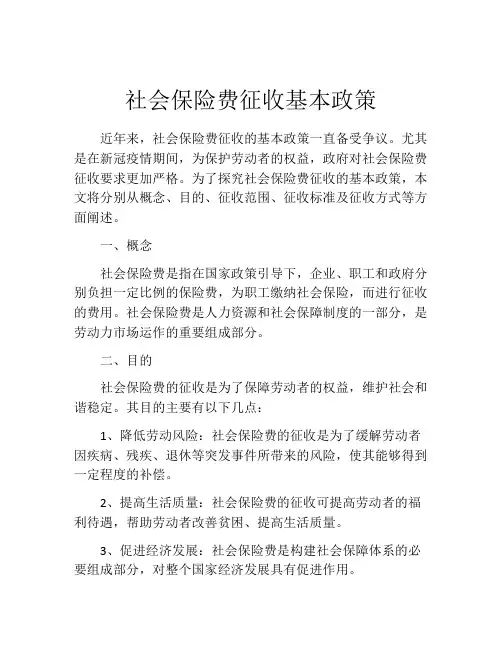 社会保险费征收基本政策

近年来，社会保险费征收的基本政策一直备受争议。尤其是在新冠疫情期间，为保护劳动者的权益，政府对社会保险费征收要求更加严格。为了探究社会保险费征收的基本政策，本文将分别从概念、目的、征收范围、征收标准及征收方式等方面阐述。

一、概念

社会保险费是指在国家政策引导下，企业、职工和政府分别负担一定比例的保险费，为职工缴纳社会保险，而进行征收的费用。社会保险费是人力资源和社会保障制度的一部分，是劳动力市场运作的重要组成部分。

二、目的

社会保险费的征收是为了保障劳动者的权益，维护社会和谐稳定。其目的主要有以下几点：

1、降低劳动风险：社会保险费的征收是为了缓解劳动者因疾病、残疾、退休等突发事件所带来的风险，使其能够得到一定程度的补偿。

2、提高生活质量：社会保险费的征收可提高劳动者的福利待遇，帮助劳动者改善贫困、提高生活质量。

3、促进经济发展：社会保险费是构建社会保障体系的必要组成部分，对整个国家经济发展具有促进作用。